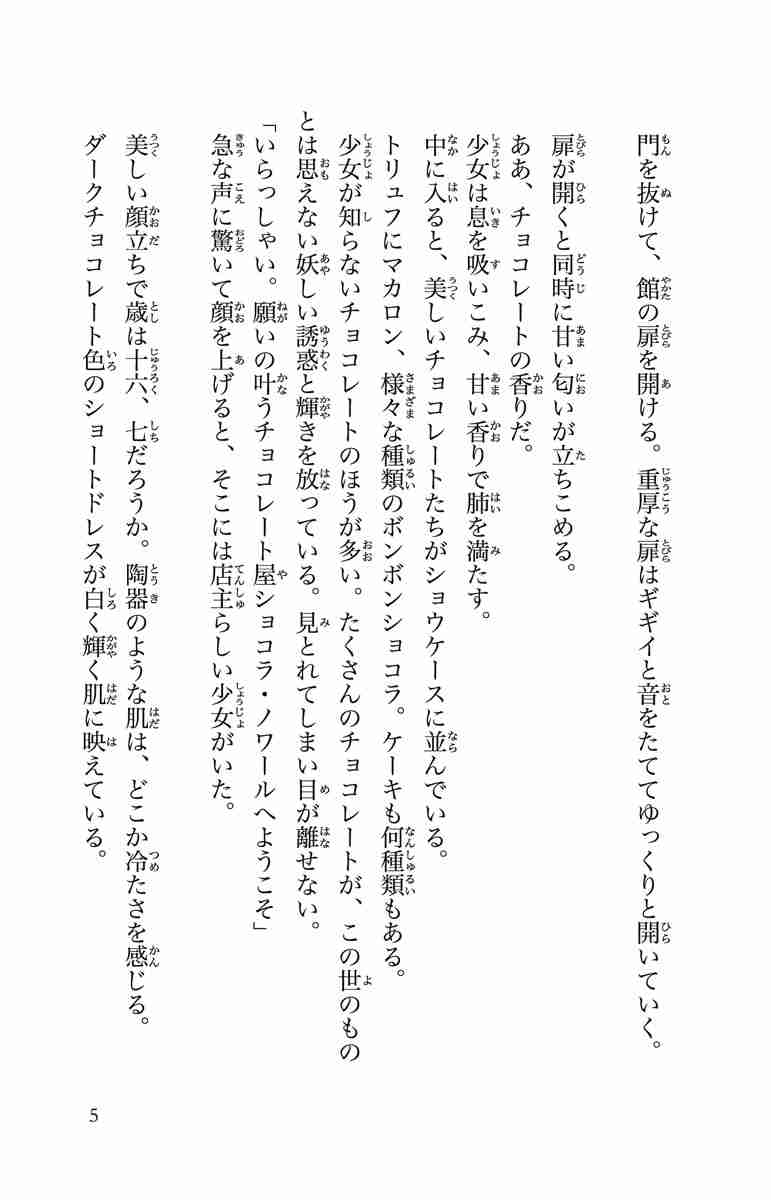 門を抜けて、館の扉を開ける。重厚な扉はギギイと音をたててゆっくりと開いていく。
扉が開くと同時に甘い匂いが立ちこめる。
ああ、チョコレートの香りだ。
少女は息を吸いこみ、甘い香りで肺を満たす。
中に入ると、美しいチョコレートたちがショウケースに並んでいる。
トリュフにマカロン、様々な種類のボンボンショコラ。ケーキも何種類もある。
少女が知らないチョコレートのほうが多い。たくさんのチョコレートが、この世のものとは思えない妖しい誘惑と輝きを放っている。見とれてしまい目が離せない。
「いらっしゃい。願いの叶うチョコレート屋ショコラ・ノワールへようこそ」
急な声に驚いて顔を上げると、そこには店主らしい少女がいた。
美しい顔立ちで歳は十六、七だろうか。陶器のような肌は、どこか冷たさを感じる。
ダークチョコレート色のショートドレスが白く輝く肌に映えている。

5